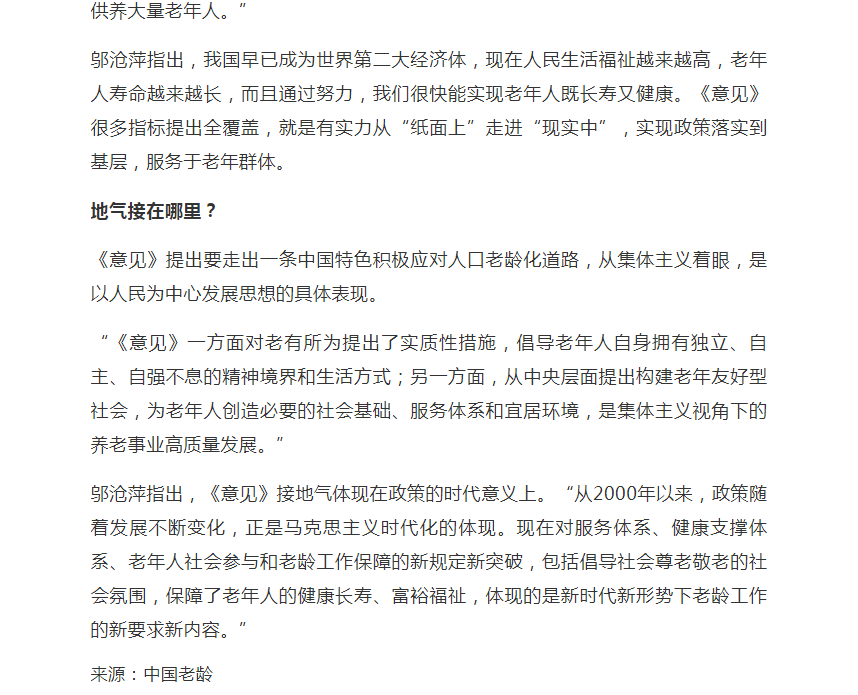 供养大量老年人。”

邬沧萍指出，我国早已成为世界第二大经济体，现在人民生活福祉越来越高，老年人寿命越来越长，而且通过努力，我们很快能实现老年人既长寿又健康。《意见》很多指标提出全覆盖，就是有实力从“纸面上”走进“现实中”，实现政策落实到基层，服务于老年群体。

地气接在哪里？

《意见》提出要走出一条中国特色积极应对人口老龄化道路，从集体主义着眼，是以人民为中心发展思想的具体表现。

“《意见》一方面对老有所为提出了实质性措施，倡导老年人自身拥有独立、自主、自强不息的精神境界和生活方式；另一方面，从中央层面提出构建老年友好型社会，为老年人创造必要的社会基础、服务体系和宜居环境，是集体主义视角下的养老事业高质量发展。”

邬沧萍指出，《意见》接地气体现在政策的时代意义上。“从2000年以来，政策随着发展不断变化，正是马克思主义时代化的体现。现在对服务体系、健康支撑体系、老年人社会参与和老龄工作保障的新规定新突破，包括倡导社会尊老敬老的社会氛围，保障了老年人的健康长寿、富裕福祉，体现的是新时代新形势下老龄工作的新要求新内容。”

来源：中国老龄